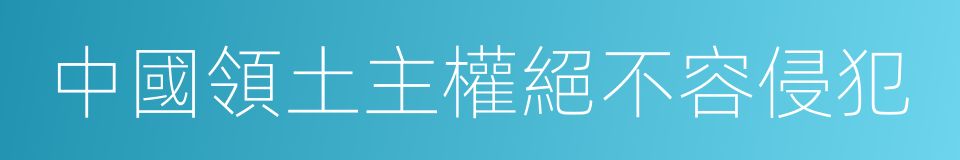 中國領土主權絕不容侵犯